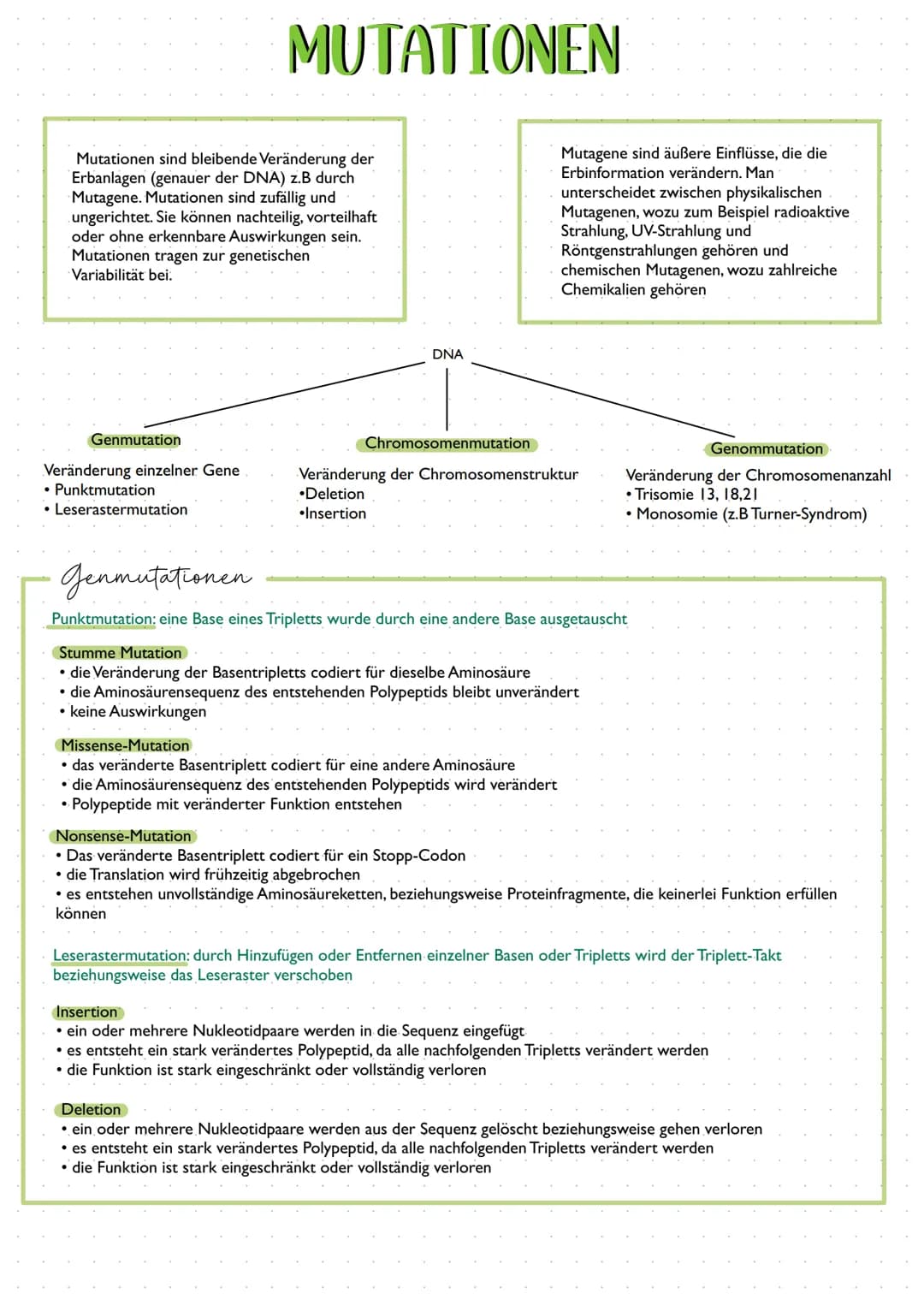 MUTATIONEN

Mutationen sind bleibende Veränderung der Erbanlagen (genauer der DNA) z.B durch Mutagene. Mutationen sind zufällig und ungerichtet. Sie können nachteilig, vorteilhaft oder ohne erkennbare Auswirkungen sein. Mutationen tragen zur genetischen Variabilität bei.

Mutagene sind äußere Einflüsse, die die Erbinformation verändern. Man unterscheidet zwischen physikalischen Mutagenen, wozu zum Beispiel radioaktive Strahlung, UV-Strahlung und Röntgenstrahlungen gehören und chemischen Mutagenen, wozu zahlreiche Chemikalien gehören

DNA

Genmutation
Veränderung einzelner Gene
• Punktmutation
• Leserastermutation

Chromosomenmutation
Veränderung der Chromosomenstruktur
•Deletion
•Insertion

Genommutation
Veränderung der Chromosomenanzahl
• Trisomie 13, 18,21
• Monosomie (z.B Turner-Syndrom)

Genmutationen

Punktmutation: eine Base eines Tripletts wurde durch eine andere Base ausgetauscht

Stumme Mutation
• die Veränderung der Basentripletts codiert für dieselbe Aminosäure
• die Aminosäurensequenz des entstehenden Polypeptids bleibt unverändert
• keine Auswirkungen

Missense-Mutation
• das veränderte Basentriplett codiert für eine andere Aminosäure
• die Aminosäurensequenz des entstehenden Polypeptids wird verändert
• Polypeptide mit veränderter Funktion entstehen

Nonsense-Mutation
• Das veränderte Basentriplett codiert für ein Stopp-Codon
• die Translation wird frühzeitig abgebrochen
• es entstehen unvollständige Aminosäureketten, beziehungsweise Proteinfragmente, die keinerlei Funktion erfüllen können

Leserastermutation: durch Hinzufügen oder Entfernen einzelner Basen oder Tripletts wird der Triplett-Takt beziehungsweise das Leseraster verschoben

Insertion
• ein oder mehrere Nukleotidpaare werden in die Sequenz eingefügt
• es entsteht ein stark verändertes Polypeptid, da alle nachfolgenden Tripletts verändert werden
• die Funktion ist stark eingeschränkt oder vollständig verloren

Deletion
• ein oder mehrere Nukleotidpaare werden aus der Sequenz gelöscht beziehungsweise gehen verloren
• es entsteht ein stark verändertes Polypeptid, da alle nachfolgenden Tripletts verändert werden
• die Funktion ist stark eingeschränkt oder vollständig verloren